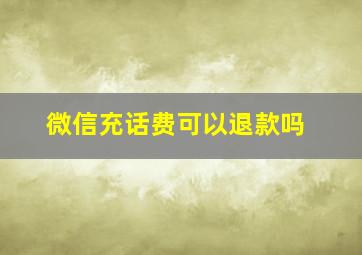 微信充话费可以退款吗